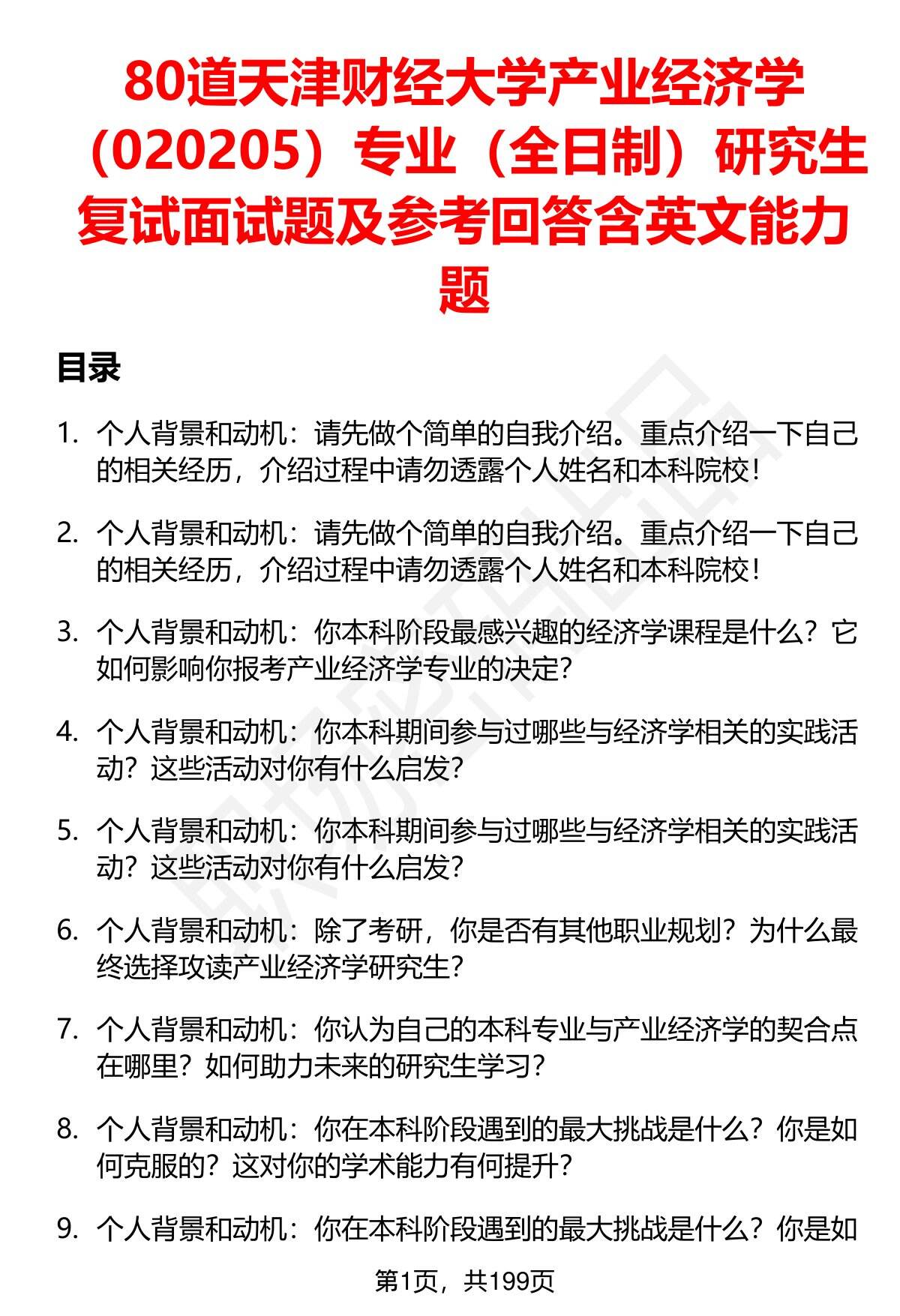 80道天津财经大学产业经济学（020205）专业（全日制）研究生复试面试题及参考回答含英文能力题

目录

1. 个人背景和动机：请先做个简单的自我介绍。重点介绍一下自己的相关经历，介绍过程中请勿透露个人姓名和本科院校！

2. 个人背景和动机：请先做个简单的自我介绍。重点介绍一下自己的相关经历，介绍过程中请勿透露个人姓名和本科院校！

3. 个人背景和动机：你本科阶段最感兴趣的经济学课程是什么？它如何影响你报考产业经济学专业的决定？

4. 个人背景和动机：你本科期间参与过哪些与经济学相关的实践活动？这些活动对你有什么启发？

5. 个人背景和动机：你本科期间参与过哪些与经济学相关的实践活动？这些活动对你有什么启发？

6. 个人背景和动机：除了考研，你是否有其他职业规划？为什么最终选择攻读产业经济学研究生？

7. 个人背景和动机：你认为自己的本科专业与产业经济学的契合点在哪里？如何助力未来的研究生学习？

8. 个人背景和动机：你在本科阶段遇到的最大挑战是什么？你是如何克服的？这对你的学术能力有何提升？

9. 个人背景和动机：你在本科阶段遇到的最大挑战是什么？你是如

第1页，共199页